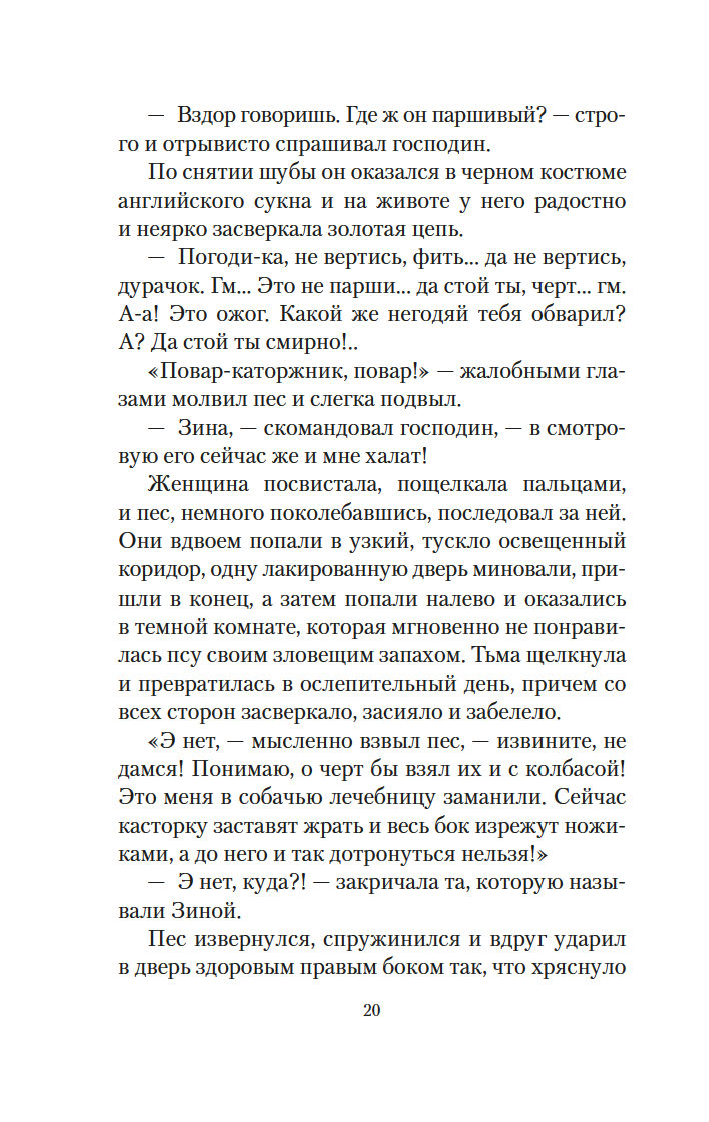 — Вздор говоришь. Где ж он паршивый? — строго и отрывисто спрашивал господин.

По снятии шубы он оказался в черном костюме английского сукна и на животе у него радостно и неярко засверкала золотая цепь.

— Погоди-ка, не вертись, фить... да не вертись, дурачок. Гм... Это не парши... да стой ты, черт... гм. А-а! Это ожог. Какой же негодяй тебя обварил? А? Да стой ты смирно!..

«Повар-каторжник, повар!» — жалобными глазами молвил пес и слегка подвыл.

— Зина, — скомандовал господин, — в смотровую его сейчас же и мне халат!

Женщина посвистала, пощелкала пальцами, и пес, немного поколебавшись, последовал за ней. Они вдвоем попали в узкий, тускло освещенный коридор, одну лакированную дверь миновали, пришли в конец, а затем попали налево и оказались в темной комнате, которая мгновенно не понравилась псу своим зловещим запахом. Тьма щелкнула и превратилась в ослепительный день, причем со всех сторон засверкало, засияло и забелело.

«Э нет, — мысленно взвыл пес, — извините, не дамся! Понимаю, о черт бы взял их и с колбасой! Это меня в собачью лечебницу заманили. Сейчас касторку заставят жрать и весь бок изрежут ножиками, а до него и так дотронуться нельзя!»

— Э нет, куда?! — закричала та, которую называли Зиной.

Пес извернулся, спружинился и вдруг ударил в дверь здоровым правым боком так, что хряснуло

20